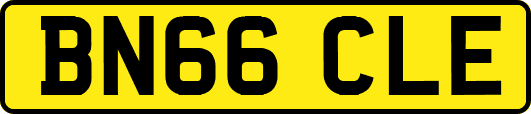 BN66 CLE